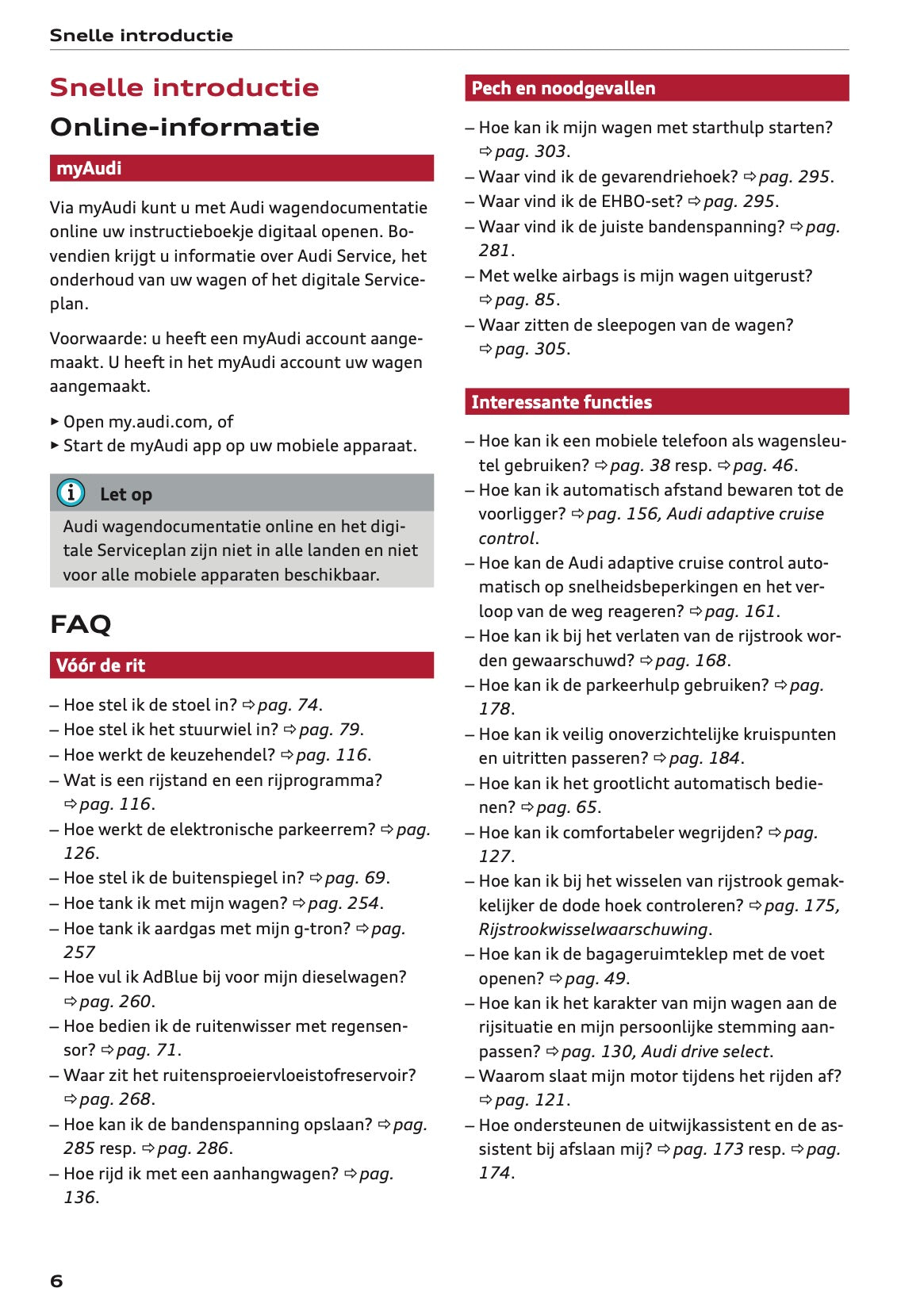 Snelle introductie

Snelle introductie

Online-informatie

myAudi

Via myAudi kunt u met Audi wagendocumentatie online uw instructieboekje digitaal openen. Bovendien krijgt u informatie over Audi Service, het onderhoud van uw wagen of het digitale Serviceplan.

Voorwaarde: u heeft een myAudi account aangemaakt. U heeft in het myAudi account uw wagen aangemaakt.

▸ Open my.audi.com, of
▸ Start de myAudi app op uw mobiele apparaat.

Let op

Audi wagendocumentatie online en het digitale Serviceplan zijn niet in alle landen en niet voor alle mobiele apparaten beschikbaar.

FAQ

Vóór de rit

– Hoe stel ik de stoel in? ⇨ pag. 74.
– Hoe stel ik het stuurwiel in? ⇨ pag. 79.
– Hoe werkt de keuzehendel? ⇨ pag. 116.
– Wat is een rijstand en een rijprogramma? ⇨ pag. 116.
– Hoe werkt de elektronische parkeerrem? ⇨ pag. 126.
– Hoe stel ik de buitenspiegel in? ⇨ pag. 69.
– Hoe tank ik met mijn wagen? ⇨ pag. 254.
– Hoe tank ik aardgas met mijn g-tron? ⇨ pag. 257
– Hoe vul ik AdBlue bij voor mijn dieselwagen? ⇨ pag. 260.
– Hoe bedien ik de ruitenwisser met regensensor? ⇨ pag. 71.
– Waar zit het ruitensproeiervloeistofreservoir? ⇨ pag. 268.
– Hoe kan ik de bandenspanning opslaan? ⇨ pag. 285 resp. ⇨ pag. 286.
– Hoe rijd ik met een aanhangwagen? ⇨ pag. 136.

Pech en noodgevallen

– Hoe kan ik mijn wagen met starthulp starten? ⇨ pag. 303.
– Waar vind ik de gevarendriehoek? ⇨ pag. 295.
– Waar vind ik de EHBO-set? ⇨ pag. 295.
– Waar vind ik de juiste bandenspanning? ⇨ pag. 281.
– Met welke airbags is mijn wagen uitgerust? ⇨ pag. 85.
– Waar zitten de sleepogen van de wagen? ⇨ pag. 305.

Interessante functies

– Hoe kan ik een mobiele telefoon als wagensleutel gebruiken? ⇨ pag. 38 resp. ⇨ pag. 46.
– Hoe kan ik automatisch afstand bewaren tot de voorligger? ⇨ pag. 156, Audi adaptive cruise control.
– Hoe kan de Audi adaptive cruise control automatisch op snelheidsbeperkingen en het verloop van de weg reageren? ⇨ pag. 161.
– Hoe kan ik bij het verlaten van de rijstrook worden gewaarschuwd? ⇨ pag. 168.
– Hoe kan ik de parkeerhulp gebruiken? ⇨ pag. 178.
– Hoe kan ik veilig onoverzichtelijke kruispunten en uitritten passeren? ⇨ pag. 184.
– Hoe kan ik het grootlicht automatisch bedienen? ⇨ pag. 65.
– Hoe kan ik comfortabeler wegrijden? ⇨ pag. 127.
– Hoe kan ik bij het wisselen van rijstrook gemakkelijker de dode hoek controleren? ⇨ pag. 175, Rijstrookwisselwaarschuwing.
– Hoe kan ik de bagageruimteklep met de voet openen? ⇨ pag. 49.
– Hoe kan ik het karakter van mijn wagen aan de rijsituatie en mijn persoonlijke stemming aanpassen? ⇨ pag. 130, Audi drive select.
– Waarom slaat mijn motor tijdens het rijden af? ⇨ pag. 121.
– Hoe ondersteunen de uitwijkassistent en de assistent bij afslaan mij? ⇨ pag. 173 resp. ⇨ pag. 174.

6